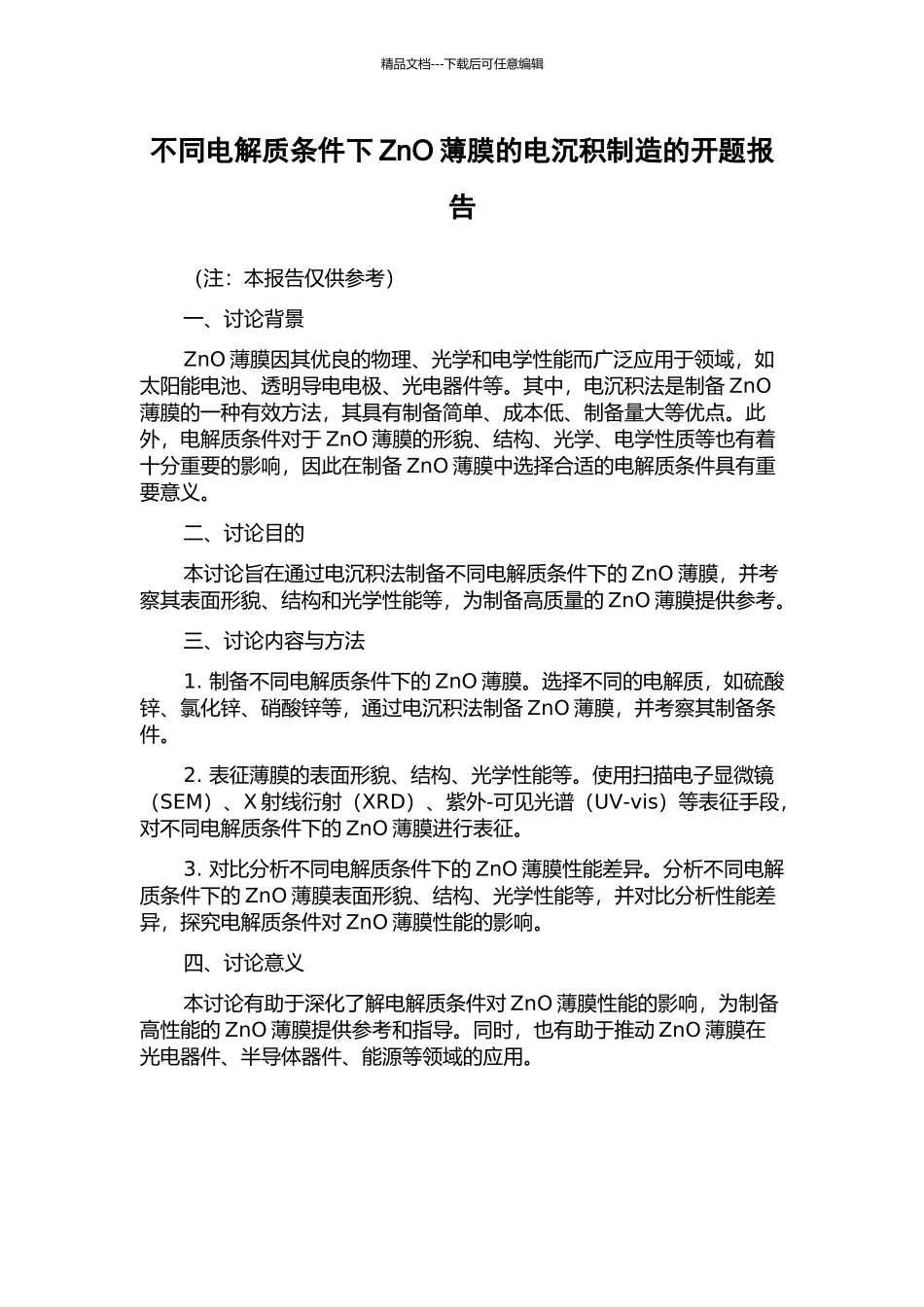 精品文档---下载后可任意编辑

不同电解质条件下 ZnO 薄膜的电沉积制造的开题报告

（注：本报告仅供参考）

一、讨论背景

ZnO 薄膜因其优良的物理、光学和电学性能而广泛应用于领域，如太阳能电池、透明导电电极、光电器件等。其中，电沉积法是制备 ZnO 薄膜的一种有效方法，其具有制备简单、成本低、制备量大等优点。此外，电解质条件对于 ZnO 薄膜的形貌、结构、光学、电学性质等也有着十分重要的影响，因此在制备 ZnO 薄膜中选择合适的电解质条件具有重要意义。

二、讨论目的

本讨论旨在通过电沉积法制备不同电解质条件下的 ZnO 薄膜，并考察其表面形貌、结构和光学性能等，为制备高质量的 ZnO 薄膜提供参考。

三、讨论内容与方法

1. 制备不同电解质条件下的 ZnO 薄膜。选择不同的电解质，如硫酸锌、氯化锌、硝酸锌等，通过电沉积法制备 ZnO 薄膜，并考察其制备条件。

2. 表征薄膜的表面形貌、结构、光学性能等。使用扫描电子显微镜（SEM）、X 射线衍射（XRD）、紫外-可见光谱（UV-vis）等表征手段，对不同电解质条件下的 ZnO 薄膜进行表征。

3. 对比分析不同电解质条件下的 ZnO 薄膜性能差异。分析不同电解质条件下的 ZnO 薄膜表面形貌、结构、光学性能等，并对比分析性能差异，探究电解质条件对 ZnO 薄膜性能的影响。

四、讨论意义

本讨论有助于深化了解电解质条件对 ZnO 薄膜性能的影响，为制备高性能的 ZnO 薄膜提供参考和指导。同时，也有助于推动 ZnO 薄膜在光电器件、半导体器件、能源等领域的应用。